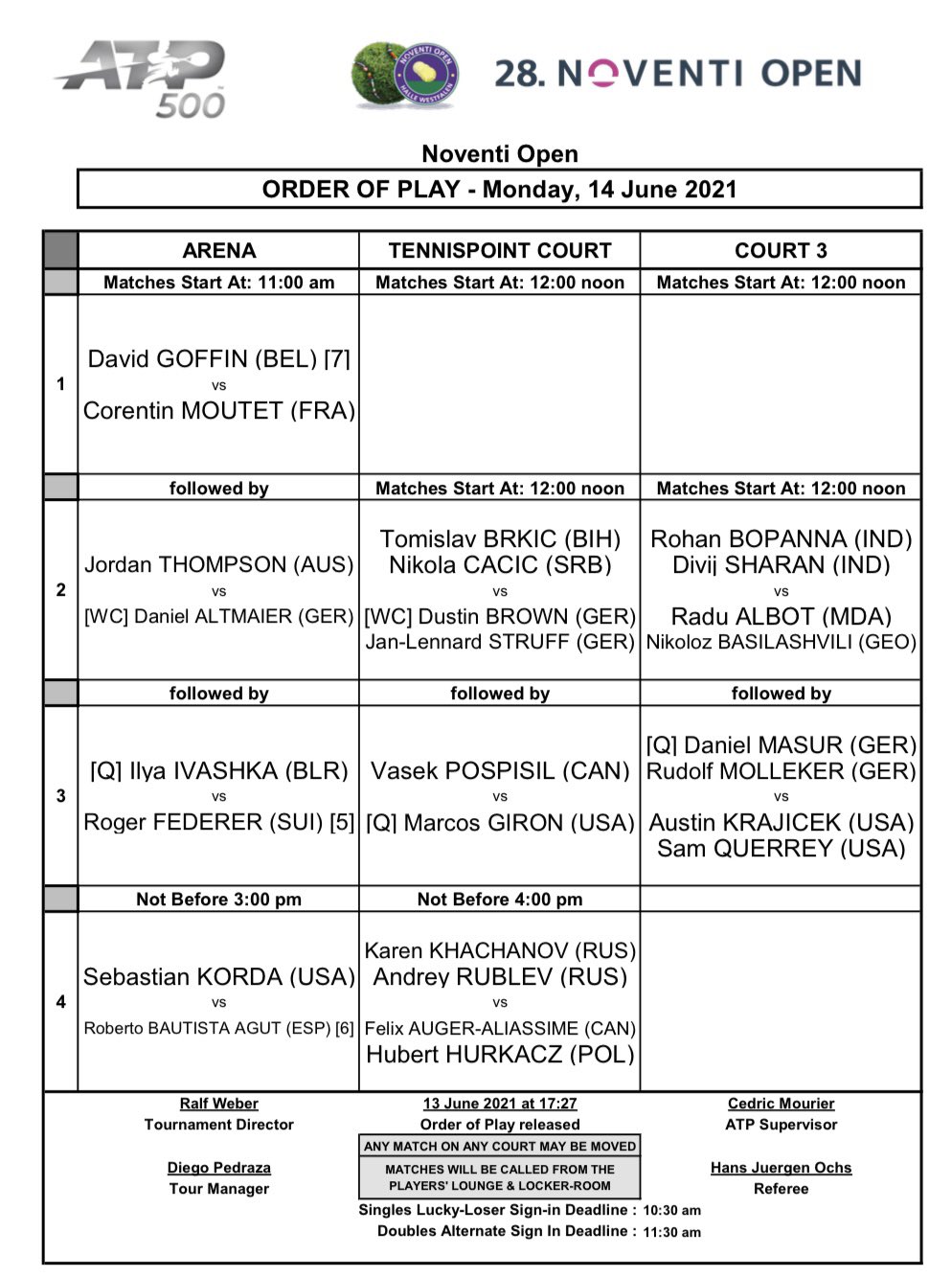 ATP 500

NOVENTI OPEN HALLE WESTFALEN

28. NOVENTI OPEN

Noventi Open

ORDER OF PLAY - Monday, 14 June 2021

| | ARENA | TENNISPOINT COURT | COURT 3 |
|---|---|---|---|
| | Matches Start At: 11:00 am | Matches Start At: 12:00 noon | Matches Start At: 12:00 noon |
| 1 | David GOFFIN (BEL) [7] vs Corentin MOUTET (FRA) | | |
| | followed by | Matches Start At: 12:00 noon | Matches Start At: 12:00 noon |
| 2 | Jordan THOMPSON (AUS) vs [WC] Daniel ALTMAIER (GER) | Tomislav BRKIC (BIH) Nikola CACIC (SRB) vs [WC] Dustin BROWN (GER) Jan-Lennard STRUFF (GER) | Rohan BOPANNA (IND) Divij SHARAN (IND) vs Radu ALBOT (MDA) Nikoloz BASILASHVILI (GEO) |
| | followed by | followed by | followed by |
| 3 | [Q] Ilya IVASHKA (BLR) vs Roger FEDERER (SUI) [5] | Vasek POSPISIL (CAN) vs [Q] Marcos GIRON (USA) | [Q] Daniel MASUR (GER) Rudolf MOLLEKER (GER) vs Austin KRAJICEK (USA) Sam QUERREY (USA) |
| | Not Before 3:00 pm | Not Before 4:00 pm | |
| 4 | Sebastian KORDA (USA) vs Roberto BAUTISTA AGUT (ESP) [6] | Karen KHACHANOV (RUS) Andrey RUBLEV (RUS) vs Felix AUGER-ALIASSIME (CAN) Hubert HURKACZ (POL) | |

Ralf Weber
Tournament Director

Diego Pedraza
Tour Manager

13 June 2021 at 17:27
Order of Play released

ANY MATCH ON ANY COURT MAY BE MOVED

MATCHES WILL BE CALLED FROM THE PLAYERS' LOUNGE & LOCKER-ROOM

Singles Lucky-Loser Sign-in Deadline : 10:30 am
Doubles Alternate Sign In Deadline : 11:30 am

Cedric Mourier
ATP Supervisor

Hans Juergen Ochs
Referee